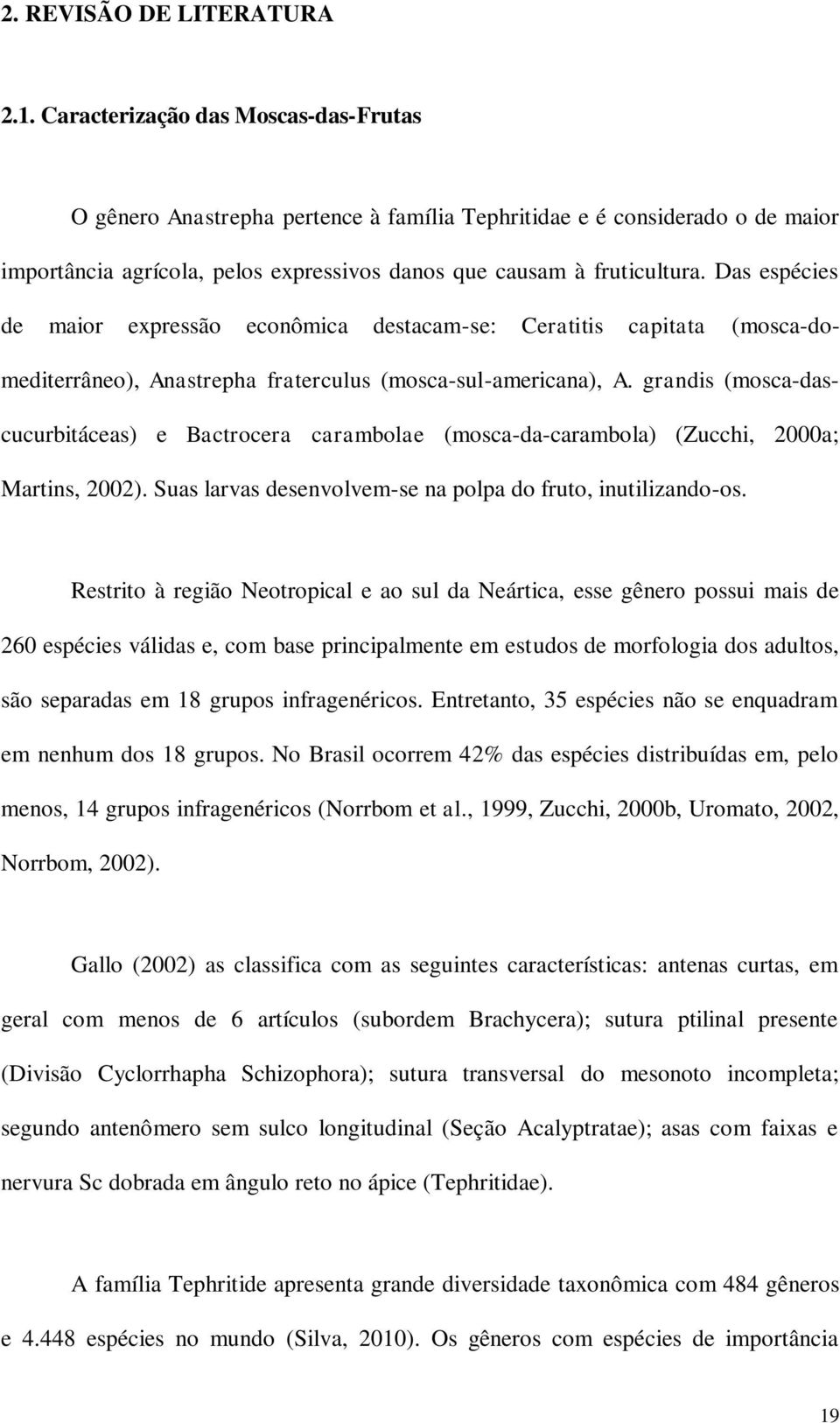 2. REVISÃO DE LITERATURA

2.1. Caracterização das Moscas-das-Frutas

O gênero Anastrepha pertence à família Tephritidae e é considerado o de maior importância agrícola, pelos expressivos danos que causam à fruticultura. Das espécies de maior expressão econômica destacam-se: Ceratitis capitata (mosca-do-mediterrâneo), Anastrepha fraterculus (mosca-sul-americana), A. grandis (mosca-das-cucurbitáceas) e Bactrocera carambolae (mosca-da-carambola) (Zucchi, 2000a; Martins, 2002). Suas larvas desenvolvem-se na polpa do fruto, inutilizando-os.

Restrito à região Neotropical e ao sul da Neártica, esse gênero possui mais de 260 espécies válidas e, com base principalmente em estudos de morfologia dos adultos, são separadas em 18 grupos infragenéricos. Entretanto, 35 espécies não se enquadram em nenhum dos 18 grupos. No Brasil ocorrem 42% das espécies distribuídas em, pelo menos, 14 grupos infragenéricos (Norrbom et al., 1999, Zucchi, 2000b, Uromato, 2002, Norrbom, 2002).

Gallo (2002) as classifica com as seguintes características: antenas curtas, em geral com menos de 6 artículos (subordem Brachycera); sutura ptilinal presente (Divisão Cyclorrhapha Schizophora); sutura transversal do mesonoto incompleta; segundo antenômero sem sulco longitudinal (Seção Acalyptratae); asas com faixas e nervura Sc dobrada em ângulo reto no ápice (Tephritidae).

A família Tephritide apresenta grande diversidade taxonômica com 484 gêneros e 4.448 espécies no mundo (Silva, 2010). Os gêneros com espécies de importância

19